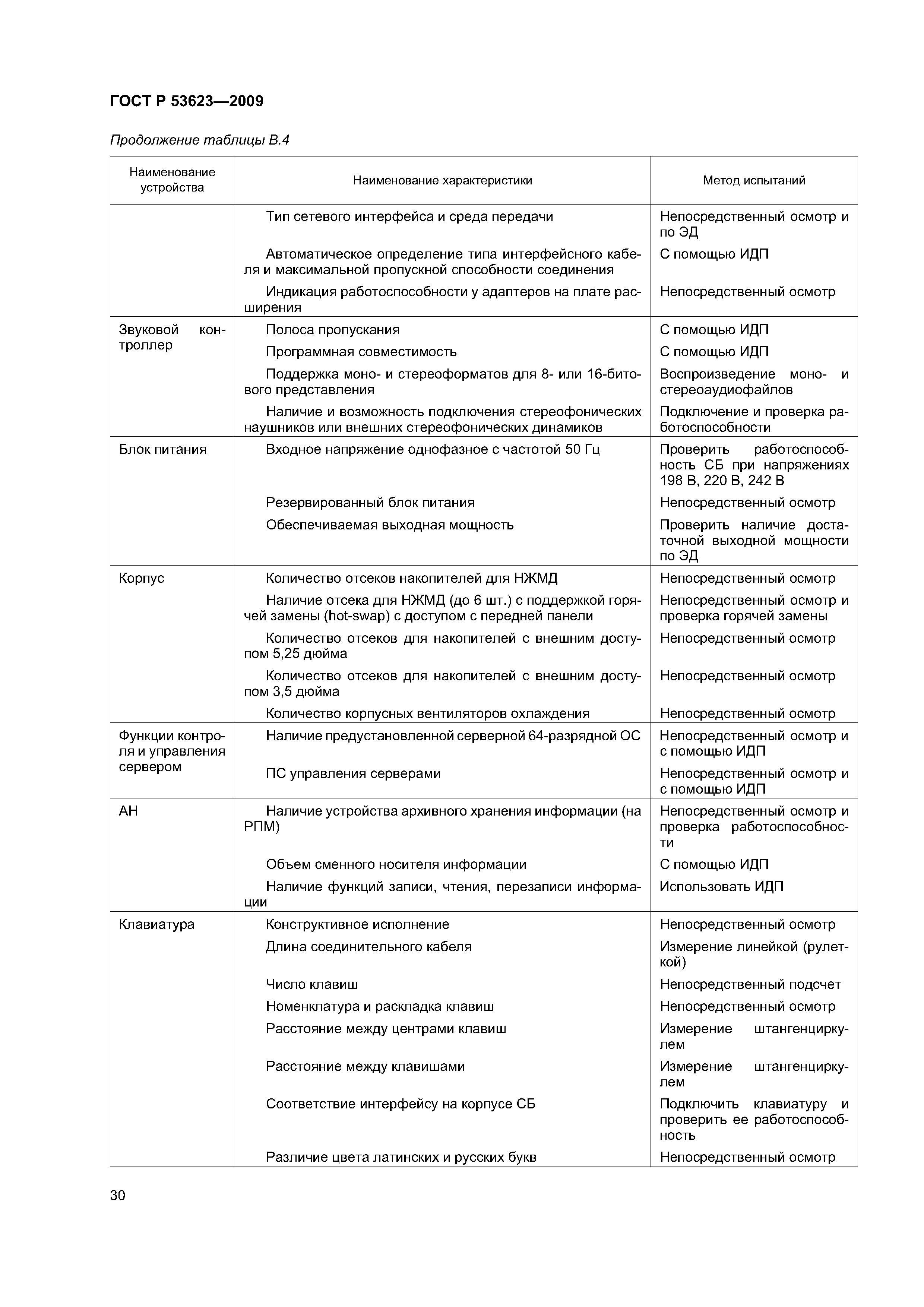 ГОСТ Р 53623—2009

Продолжение таблицы В.4

| Наименование устройства | Наименование характеристики | Метод испытаний |
|---|---|---|
| | Тип сетевого интерфейса и среда передачи | Непосредственный осмотр и по ЭД |
| | Автоматическое определение типа интерфейсного кабеля и максимальной пропускной способности соединения | С помощью ИДП |
| | Индикация работоспособности у адаптеров на плате расширения | Непосредственный осмотр |
| Звуковой контроллер | Полоса пропускания | С помощью ИДП |
| | Программная совместимость | С помощью ИДП |
| | Поддержка моно- и стереоформатов для 8- или 16-битового представления | Воспроизведение моно- и стереоаудиофайлов |
| | Наличие и возможность подключения стереофонических наушников или внешних стереофонических динамиков | Подключение и проверка работоспособности |
| Блок питания | Входное напряжение однофазное с частотой 50 Гц | Проверить работоспособность СБ при напряжениях 198 В, 220 В, 242 В |
| | Резервированный блок питания | Непосредственный осмотр |
| | Обеспечиваемая выходная мощность | Проверить наличие достаточной выходной мощности по ЭД |
| Корпус | Количество отсеков накопителей для НЖМД | Непосредственный осмотр |
| | Наличие отсека для НЖМД (до 6 шт.) с поддержкой горячей замены (hot-swap) с доступом с передней панели | Непосредственный осмотр и проверка горячей замены |
| | Количество отсеков для накопителей с внешним доступом 5,25 дюйма | Непосредственный осмотр |
| | Количество отсеков для накопителей с внешним доступом 3,5 дюйма | Непосредственный осмотр |
| | Количество корпусных вентиляторов охлаждения | Непосредственный осмотр |
| Функции контроля и управления сервером | Наличие предустановленной серверной 64-разрядной ОС | Непосредственный осмотр и с помощью ИДП |
| | ПС управления серверами | Непосредственный осмотр и с помощью ИДП |
| АН | Наличие устройства архивного хранения информации (на РПМ) | Непосредственный осмотр и проверка работоспособности |
| | Объем сменного носителя информации | С помощью ИДП |
| | Наличие функций записи, чтения, перезаписи информации | Использовать ИДП |
| Клавиатура | Конструктивное исполнение | Непосредственный осмотр |
| | Длина соединительного кабеля | Измерение линейкой (рулеткой) |
| | Число клавиш | Непосредственный подсчет |
| | Номенклатура и раскладка клавиш | Непосредственный осмотр |
| | Расстояние между центрами клавиш | Измерение штангенциркулем |
| | Расстояние между клавишами | Измерение штангенциркулем |
| | Соответствие интерфейсу на корпусе СБ | Подключить клавиатуру и проверить ее работоспособность |
| | Различие цвета латинских и русских букв | Непосредственный осмотр |

30